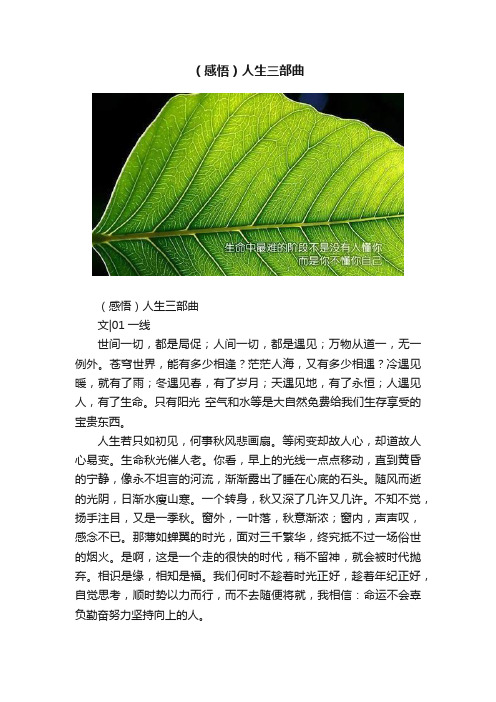 （感悟）人生三部曲

生命中最难的阶段不是没有人懂你
而是你不懂你自己

（感悟）人生三部曲

文|01 一线

世间一切，都是局促；人间一切，都是遇见；万物从道一，无一例外。苍穹世界，能有多少相逢？茫茫人海，又有多少相遇？冷遇见暖，就有了雨；冬遇见春，有了岁月；天遇见地，有了永恒；人遇见人，有了生命。只有阳光 空气和水等是大自然免费给我们生存享受的宝贵东西。

人生若只如初见，何事秋风悲画扇。等闲变却故人心，却道故人心易变。生命秋光催人老。你看，早上的光线一点点移动，直到黄昏的宁静，像永不坦言的河流，渐渐露出了睡在心底的石头。随风而逝的光阴，日渐水瘦山寒。一个转身，秋又深了几许又几许。不知不觉，扬手注目，又是一季秋。窗外，一叶落，秋意渐浓；窗内，声声叹，感念不已。那薄如蝉翼的时光，面对三千繁华，终究抵不过一场俗世的烟火。是啊，这是一个走的很快的时代，稍不留神，就会被时代抛弃。相识是缘，相知是福。我们何时不趁着时光正好，趁着年纪正好，自觉思考，顺时势以力而行，而不去随便将就，我相信：命运不会辜负勤奋努力坚持向上的人。